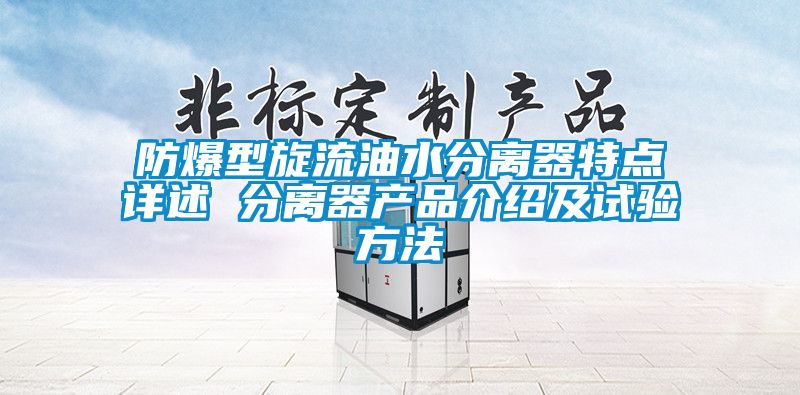 非标定制产品

防爆型旋流油水分离器特点详述 分离器产品介绍及试验方法